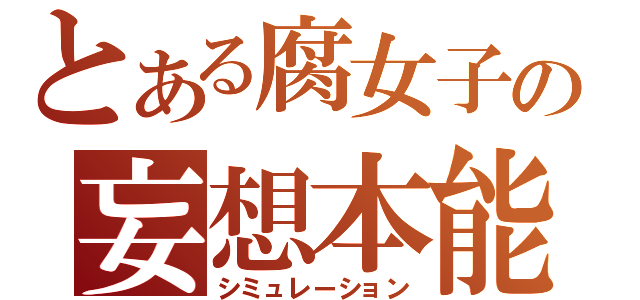 とある腐女子の
妄想本能
シミュレーション